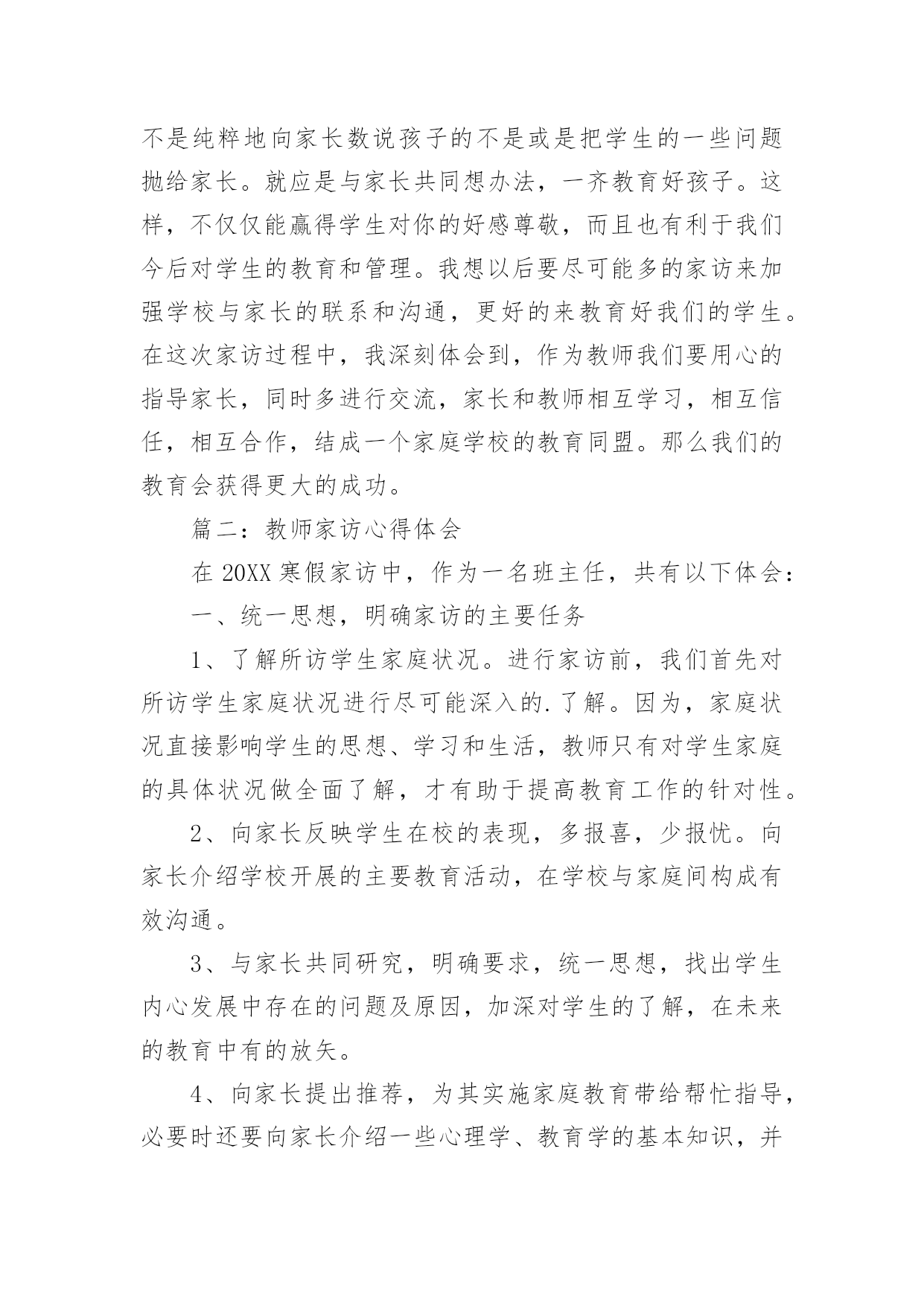 不是纯粹地向家长数说孩子的不是或是把学生的一些问题抛给家长。就应是与家长共同想办法，一齐教育好孩子。这样，不仅仅能赢得学生对你的好感尊敬，而且也有利于我们今后对学生的教育和管理。我想以后要尽可能多的家访来加强学校与家长的联系和沟通，更好的来教育好我们的学生。在这次家访过程中，我深刻体会到，作为教师我们要用心的指导家长，同时多进行交流，家长和教师相互学习，相互信任，相互合作，结成一个家庭学校的教育同盟。那么我们的教育会获得更大的成功。

篇二：教师家访心得体会

在 20XX 寒假家访中，作为一名班主任，共有以下体会：

一、统一思想，明确家访的主要任务

1、了解所访学生家庭状况。进行家访前，我们首先对所访学生家庭状况进行尽可能深入的.了解。因为，家庭状况直接影响学生的思想、学习和生活，教师只有对学生家庭的具体状况做全面了解，才有助于提高教育工作的针对性。

2、向家长反映学生在校的表现，多报喜，少报忧。向家长介绍学校开展的主要教育活动，在学校与家庭间构成有效沟通。

3、与家长共同研究，明确要求，统一思想，找出学生内心发展中存在的问题及原因，加深对学生的了解，在未来的教育中有的放矢。

4、向家长提出推荐，为其实施家庭教育带给帮忙指导，必要时还要向家长介绍一些心理学、教育学的基本知识，并